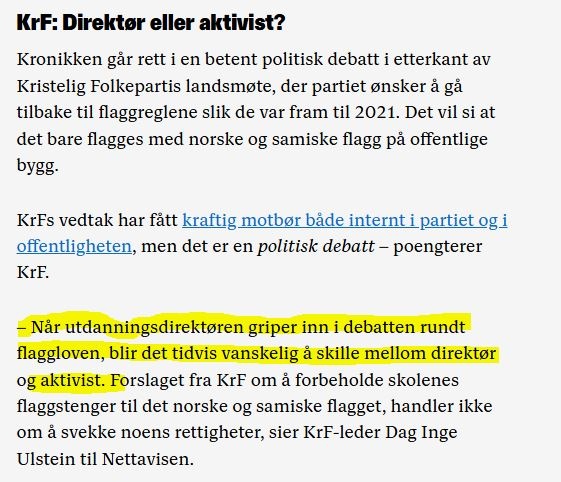 KrF: Direktør eller aktivist?

Kronikken går rett i en betent politisk debatt i etterkant av Kristelig Folkepartis landsmøte, der partiet ønsker å gå tilbake til flaggreglene slik de var fram til 2021. Det vil si at det bare flagges med norske og samiske flagg på offentlige bygg.

KrFs vedtak har fått kraftig motbør både internt i partiet og i offentligheten, men det er en politisk debatt – poengterer KrF.

– Når utdanningsdirektøren griper inn i debatten rundt flaggloven, blir det tidvis vanskelig å skille mellom direktør og aktivist. Forslaget fra KrF om å forbeholde skolenes flaggstenger til det norske og samiske flagget, handler ikke om å svekke noens rettigheter, sier KrF-leder Dag Inge Ulstein til Nettavisen.